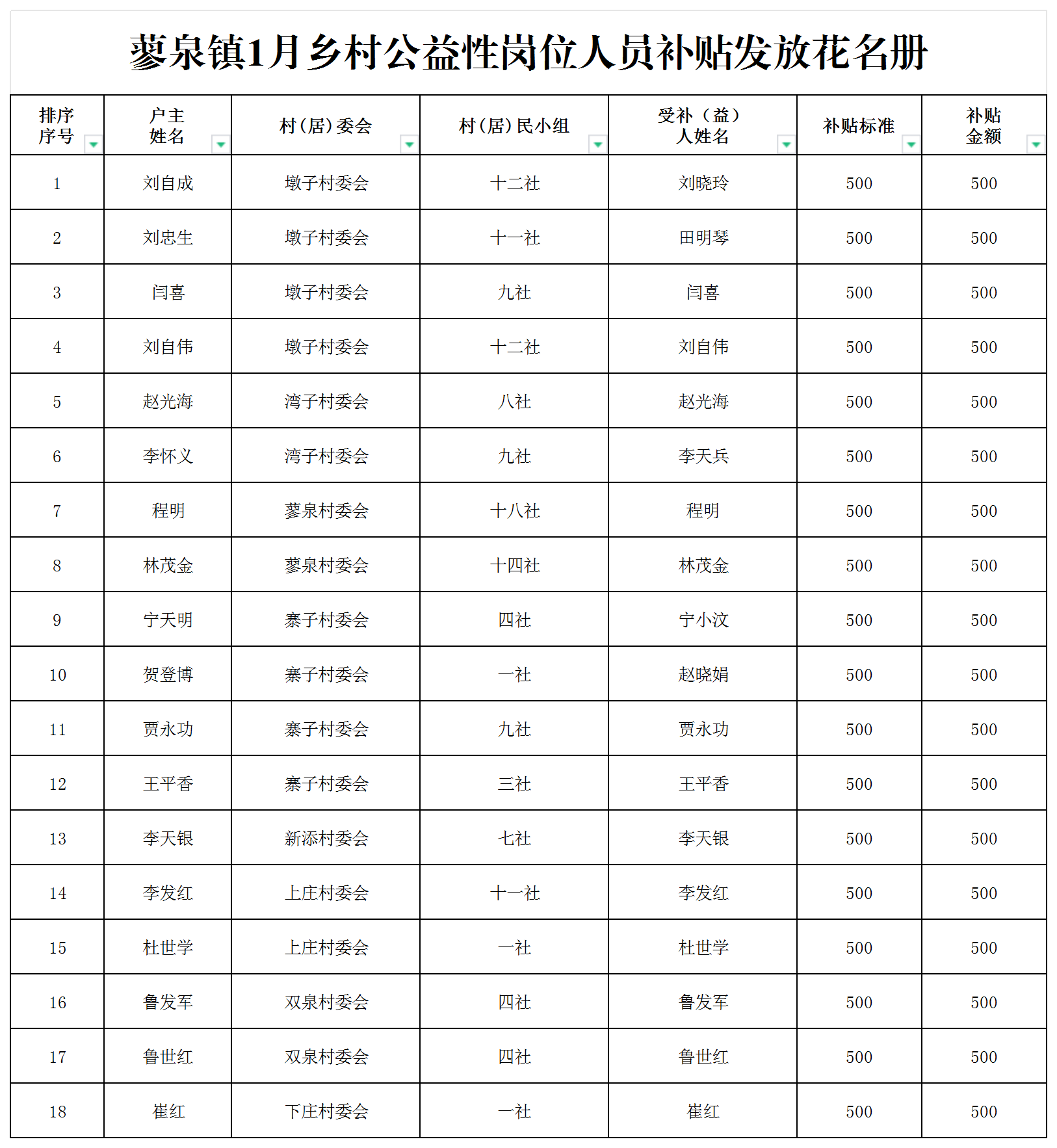 蓼泉镇1月乡村公益性岗位人员补贴发放花名册

| 排序序号 | 户主姓名 | 村（居）委会 | 村（居）民小组 | 受补（益）人姓名 | 补贴标准 | 补贴金额 |
|---|---|---|---|---|---|---|
| 1 | 刘自成 | 墩子村委会 | 十二社 | 刘晓玲 | 500 | 500 |
| 2 | 刘忠生 | 墩子村委会 | 十一社 | 田明琴 | 500 | 500 |
| 3 | 闫喜 | 墩子村委会 | 九社 | 闫喜 | 500 | 500 |
| 4 | 刘自伟 | 墩子村委会 | 十二社 | 刘自伟 | 500 | 500 |
| 5 | 赵光海 | 湾子村委会 | 八社 | 赵光海 | 500 | 500 |
| 6 | 李怀义 | 湾子村委会 | 九社 | 李天兵 | 500 | 500 |
| 7 | 程明 | 蓼泉村委会 | 十八社 | 程明 | 500 | 500 |
| 8 | 林茂金 | 蓼泉村委会 | 十四社 | 林茂金 | 500 | 500 |
| 9 | 宁天明 | 寨子村委会 | 四社 | 宁小汶 | 500 | 500 |
| 10 | 贺登博 | 寨子村委会 | 一社 | 赵晓娟 | 500 | 500 |
| 11 | 贾永功 | 寨子村委会 | 九社 | 贾永功 | 500 | 500 |
| 12 | 王平香 | 寨子村委会 | 三社 | 王平香 | 500 | 500 |
| 13 | 李天银 | 新添村委会 | 七社 | 李天银 | 500 | 500 |
| 14 | 李发红 | 上庄村委会 | 十一社 | 李发红 | 500 | 500 |
| 15 | 杜世学 | 上庄村委会 | 一社 | 杜世学 | 500 | 500 |
| 16 | 鲁发军 | 双泉村委会 | 四社 | 鲁发军 | 500 | 500 |
| 17 | 鲁世红 | 双泉村委会 | 四社 | 鲁世红 | 500 | 500 |
| 18 | 崔红 | 下庄村委会 | 一社 | 崔红 | 500 | 500 |